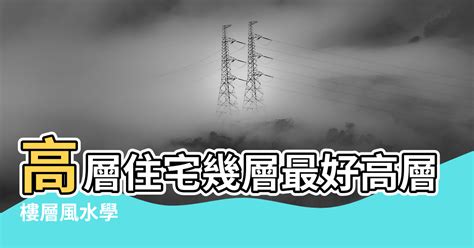 高層住宅幾層最好高層

樓層風水學